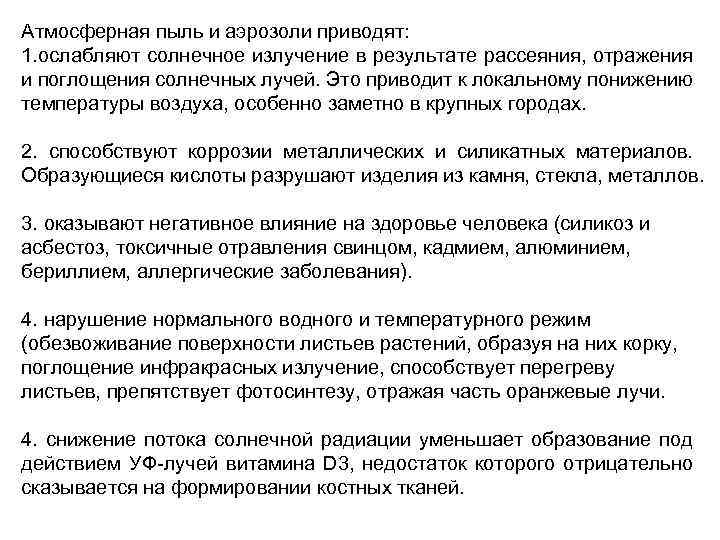 Атмосферная пыль и аэрозоли приводят:
1.ослабляют солнечное излучение в результате рассеяния, отражения и поглощения солнечных лучей. Это приводит к локальному понижению температуры воздуха, особенно заметно в крупных городах.

2. способствуют коррозии металлических и силикатных материалов. Образующиеся кислоты разрушают изделия из камня, стекла, металлов.

3. оказывают негативное влияние на здоровье человека (силикоз и асбестоз, токсичные отравления свинцом, кадмием, алюминием, бериллием, аллергические заболевания).

4. нарушение нормального водного и температурного режим (обезвоживание поверхности листьев растений, образуя на них корку, поглощение инфракрасных излучение, способствует перегреву листьев, препятствует фотосинтезу, отражая часть оранжевые лучи.

4. снижение потока солнечной радиации уменьшает образование под действием УФ-лучей витамина D3, недостаток которого отрицательно сказывается на формировании костных тканей.